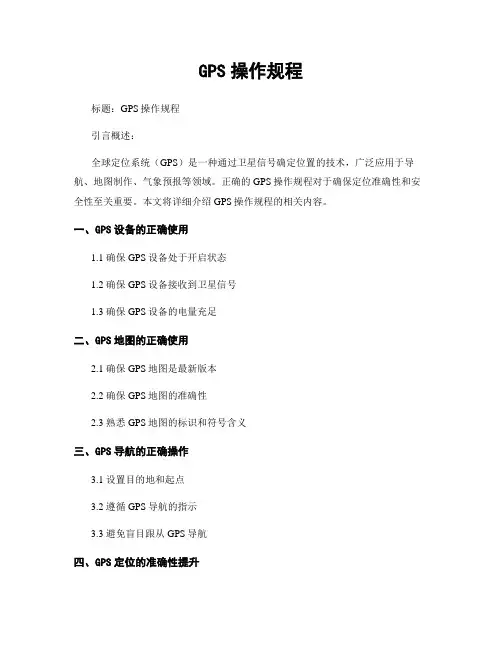 GPS 操作规程

标题：GPS 操作规程

引言概述：

全球定位系统（GPS）是一种通过卫星信号确定位置的技术，广泛应用于导航、地图制作、气象预报等领域。正确的 GPS 操作规程对于确保定位准确性和安全性至关重要。本文将详细介绍 GPS 操作规程的相关内容。

一、GPS 设备的正确使用

1.1 确保 GPS 设备处于开启状态

1.2 确保 GPS 设备接收到卫星信号

1.3 确保 GPS 设备的电量充足

二、GPS 地图的正确使用

2.1 确保 GPS 地图是最新版本

2.2 确保 GPS 地图的准确性

2.3 熟悉 GPS 地图的标识和符号含义

三、GPS 导航的正确操作

3.1 设置目的地和起点

3.2 遵循 GPS 导航的指示

3.3 避免盲目跟从 GPS 导航

四、GPS 定位的准确性提升